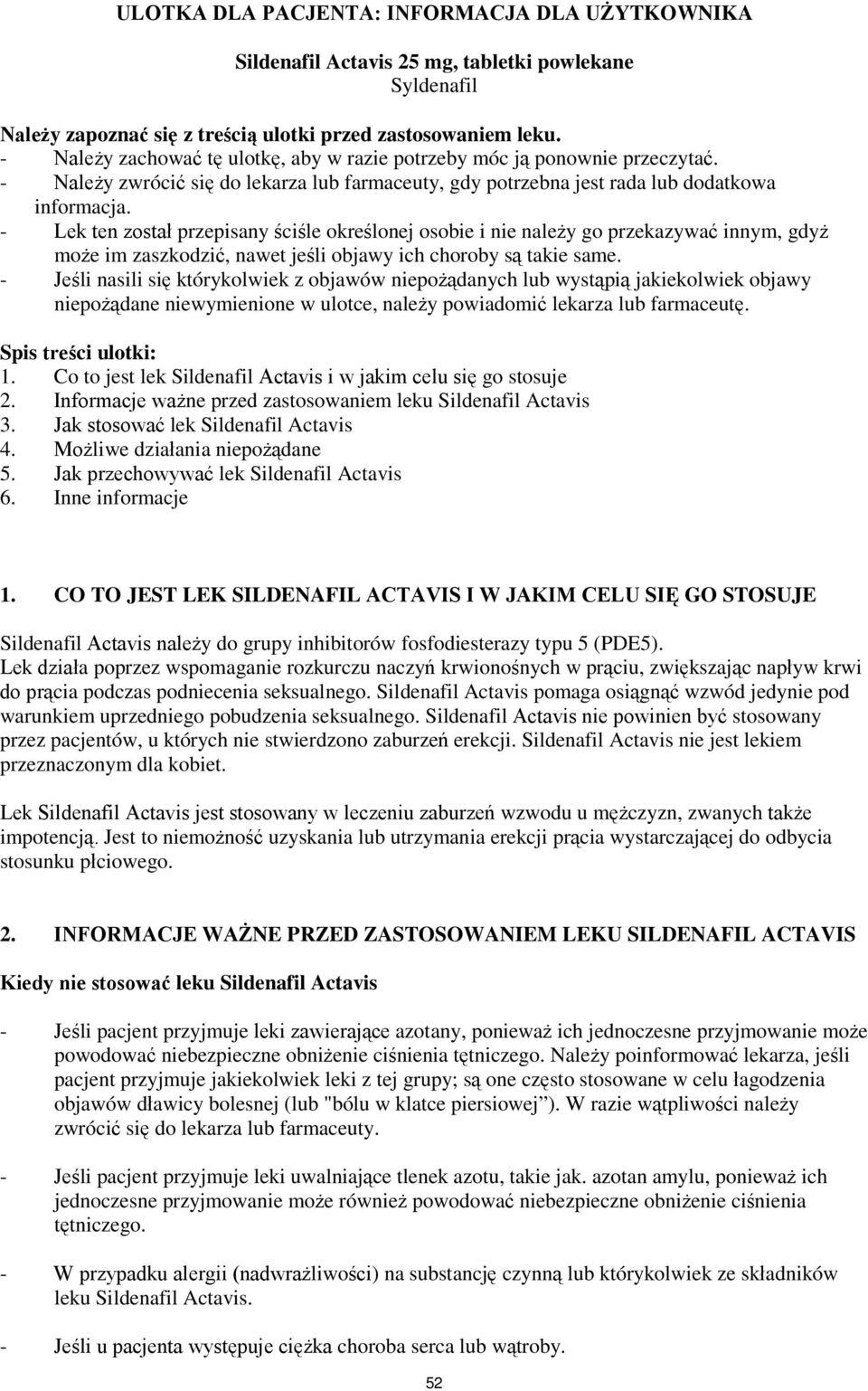 ULOTKA DLA PACJENTA: INFORMACJA DLA UŻYTKOWNIKA

Sildenafil Actavis 25 mg, tabletki powlekane
Syldenafil

Należy zapoznać się z treścią ulotki przed zastosowaniem leku.
- Należy zachować tę ulotkę, aby w razie potrzeby móc ją ponownie przeczytać.
- Należy zwrócić się do lekarza lub farmaceuty, gdy potrzebna jest rada lub dodatkowa informacja.
- Lek ten został przepisany ściśle określonej osobie i nie należy go przekazywać innym, gdyż może im zaszkodzić, nawet jeśli objawy ich choroby są takie same.
- Jeśli nasili się którykolwiek z objawów niepożądanych lub wystąpią jakiekolwiek objawy niepożądane niewymienione w ulotce, należy powiadomić lekarza lub farmaceutę.

Spis treści ulotki:
1. Co to jest lek Sildenafil Actavis i w jakim celu się go stosuje
2. Informacje ważne przed zastosowaniem leku Sildenafil Actavis
3. Jak stosować lek Sildenafil Actavis
4. Możliwe działania niepożądane
5. Jak przechowywać lek Sildenafil Actavis
6. Inne informacje

1. CO TO JEST LEK SILDENAFIL ACTAVIS I W JAKIM CELU SIĘ GO STOSUJE

Sildenafil Actavis należy do grupy inhibitorów fosfodiesterazy typu 5 (PDE5).
Lek działa poprzez wspomaganie rozkurczu naczyń krwionośnych w prąciu, zwiększając napływ krwi do prącia podczas podniecenia seksualnego. Sildenafil Actavis pomaga osiągnąć wzwód jedynie pod warunkiem uprzedniego pobudzenia seksualnego. Sildenafil Actavis nie powinien być stosowany przez pacjentów, u których nie stwierdzono zaburzeń erekcji. Sildenafil Actavis nie jest lekiem przeznaczonym dla kobiet.

Lek Sildenafil Actavis jest stosowany w leczeniu zaburzeń wzwodu u mężczyzn, zwanych także impotencją. Jest to niemożność uzyskania lub utrzymania erekcji prącia wystarczającej do odbycia stosunku płciowego.

2. INFORMACJE WAŻNE PRZED ZASTOSOWANIEM LEKU SILDENAFIL ACTAVIS

Kiedy nie stosować leku Sildenafil Actavis

- Jeśli pacjent przyjmuje leki zawierające azotany, ponieważ ich jednoczesne przyjmowanie może powodować niebezpieczne obniżenie ciśnienia tętniczego. Należy poinformować lekarza, jeśli pacjent przyjmuje jakiekolwiek leki z tej grupy; są one często stosowane w celu łagodzenia objawów dławicy bolesnej (lub "bólu w klatce piersiowej”). W razie wątpliwości należy zwrócić się do lekarza lub farmaceuty.

- Jeśli pacjent przyjmuje leki uwalniające tlenek azotu, takie jak. azotan amylu, ponieważ ich jednoczesne przyjmowanie może również powodować niebezpieczne obniżenie ciśnienia tętniczego.

- W przypadku alergii (nadwrażliwości) na substancję czynną lub którykolwiek ze składników leku Sildenafil Actavis.

- Jeśli u pacjenta występuje ciężka choroba serca lub wątroby.

52